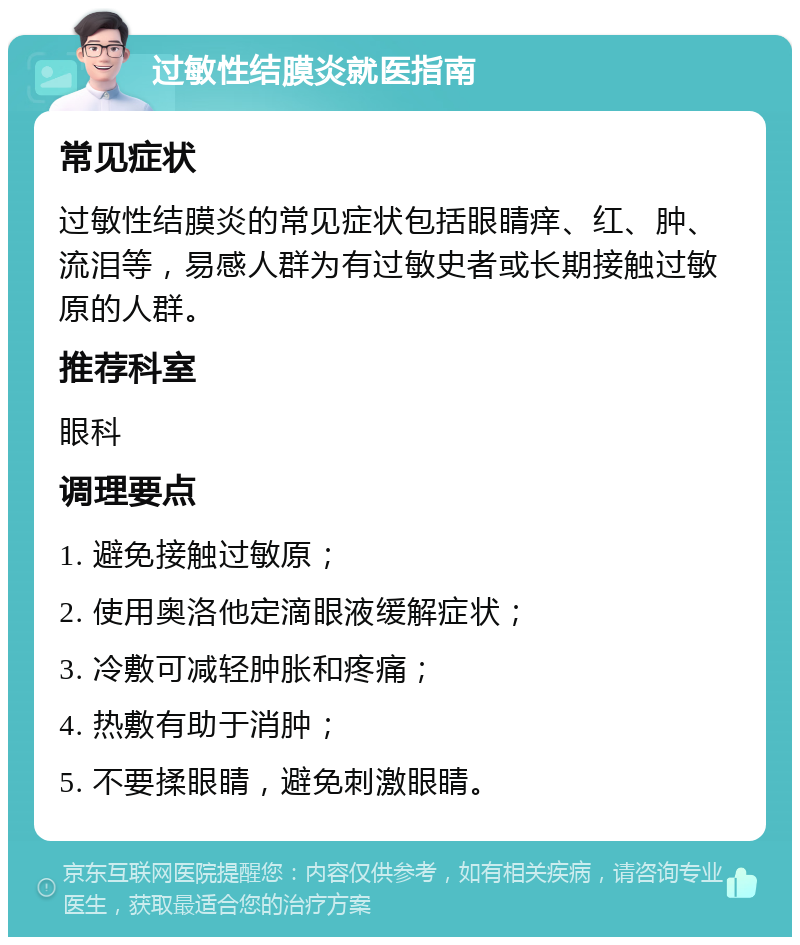 过敏性结膜炎就医指南

常见症状

过敏性结膜炎的常见症状包括眼睛痒、红、肿、流泪等，易感人群为有过敏史者或长期接触过敏原的人群。

推荐科室

眼科

调理要点

1. 避免接触过敏原；

2. 使用奥洛他定滴眼液缓解症状；

3. 冷敷可减轻肿胀和疼痛；

4. 热敷有助于消肿；

5. 不要揉眼睛，避免刺激眼睛。

京东互联网医院提醒您：内容仅供参考，如有相关疾病，请咨询专业医生，获取最适合您的治疗方案